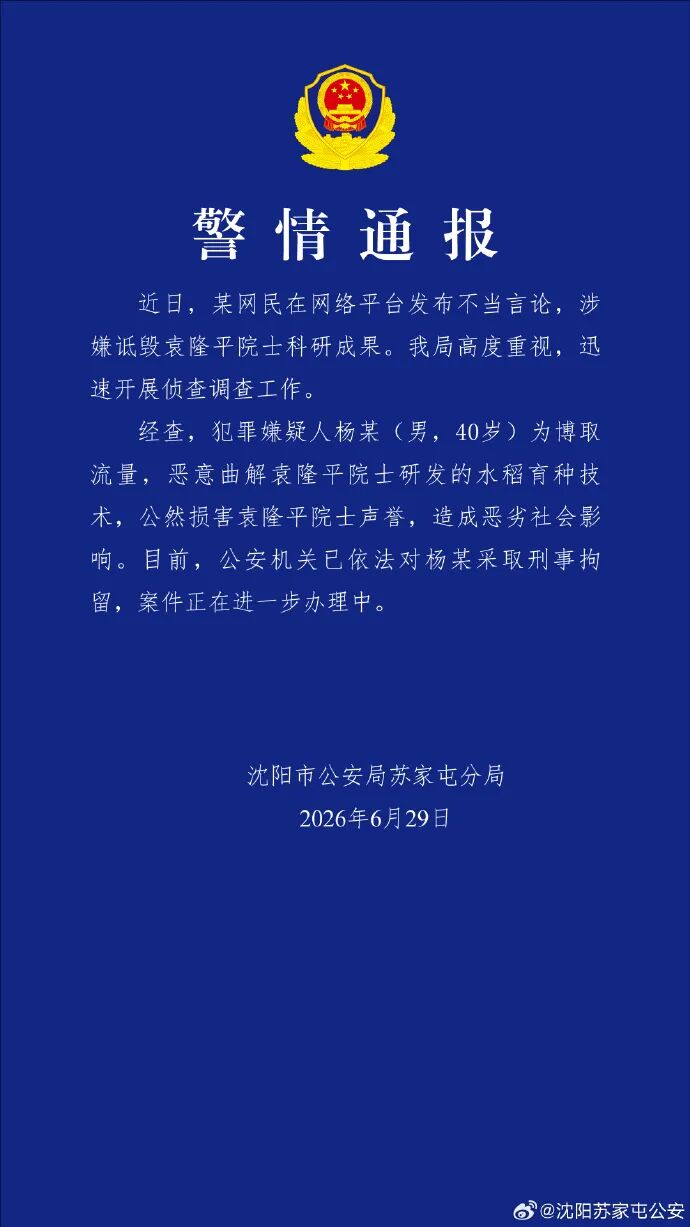 警情通报

近日，某网民在网络平台发布不当言论，涉嫌诋毁袁隆平院士科研成果。我局高度重视，迅速开展侦查调查工作。

经查，犯罪嫌疑人杨某（男，40岁）为博取流量，恶意曲解袁隆平院士研发的水稻育种技术，公然损害袁隆平院士声誉，造成恶劣社会影响。目前，公安机关已依法对杨某采取刑事拘留，案件正在进一步办理中。

沈阳市公安局苏家屯分局
2026年6月29日

@沈阳苏家屯公安